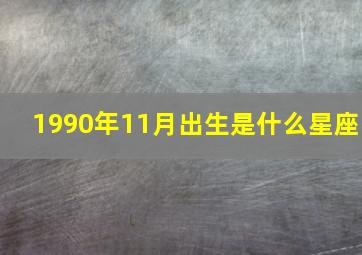 1990年11月出生是什么星座